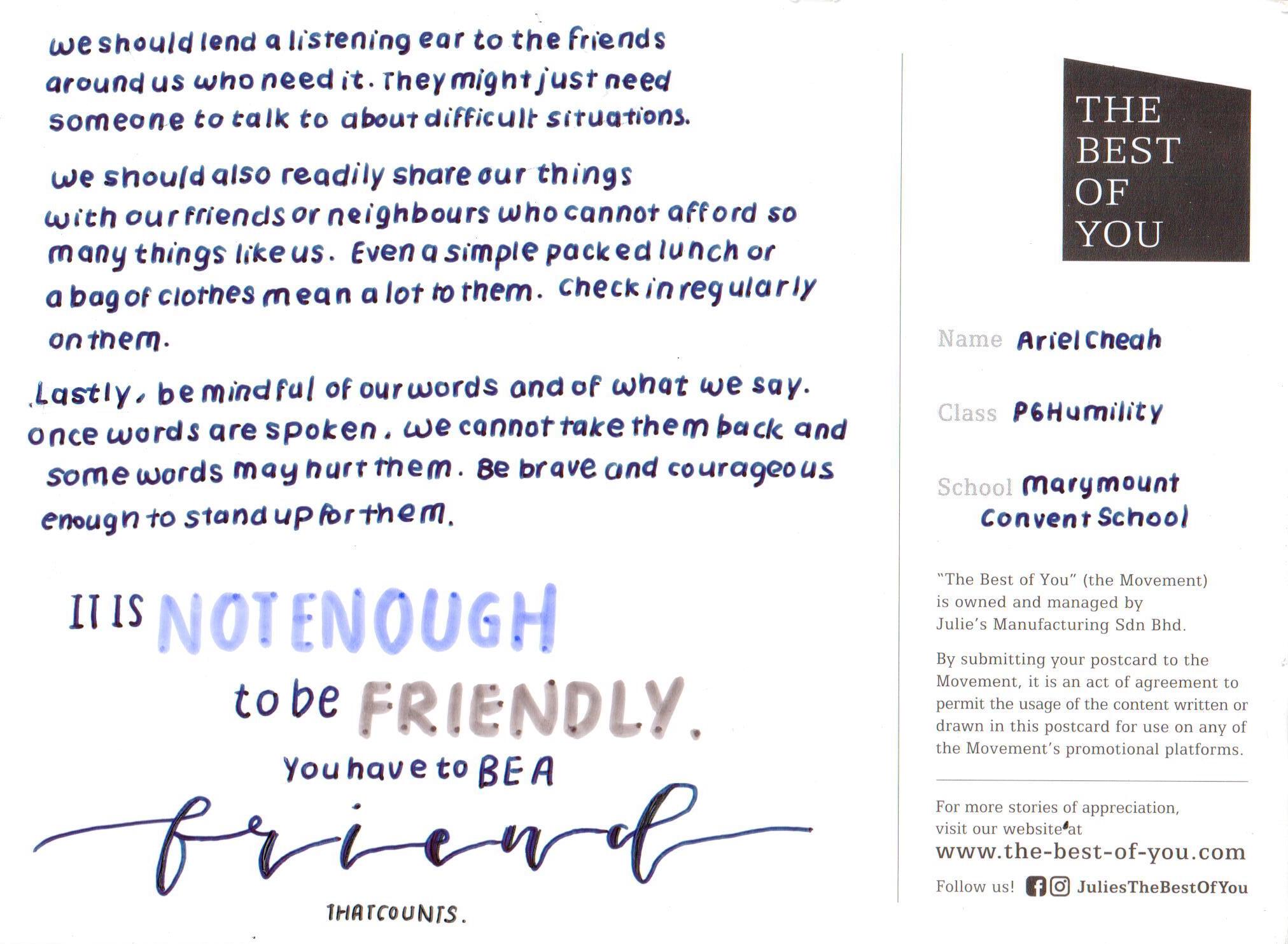 we should lend a listening ear to the friends around us who need it. They might just need someone to talk to about difficult situations.

we should also readily share our things with our friends or neighbours who cannot afford so many things like us. Even a simple packed lunch or a bag of clothes mean a lot to them. Check in regularly on them.

Lastly, be mindful of our words and of what we say. once words are spoken, we cannot take them back and some words may hurt them. Be brave and courageous enough to stand up for them.

IT IS NOT ENOUGH to be FRIENDLY. You have to BE A friend THAT COUNTS.

THE BEST OF YOU

Name Ariel Cheah

Class P6 Humility

School Marymount Convent School

"The Best of You" (the Movement) is owned and managed by Julie's Manufacturing Sdn Bhd.

By submitting your postcard to the Movement, it is an act of agreement to permit the usage of the content written or drawn in this postcard for use on any of the Movement's promotional platforms.

For more stories of appreciation, visit our website at
www.the-best-of-you.com

Follow us! JuliesTheBestOfYou